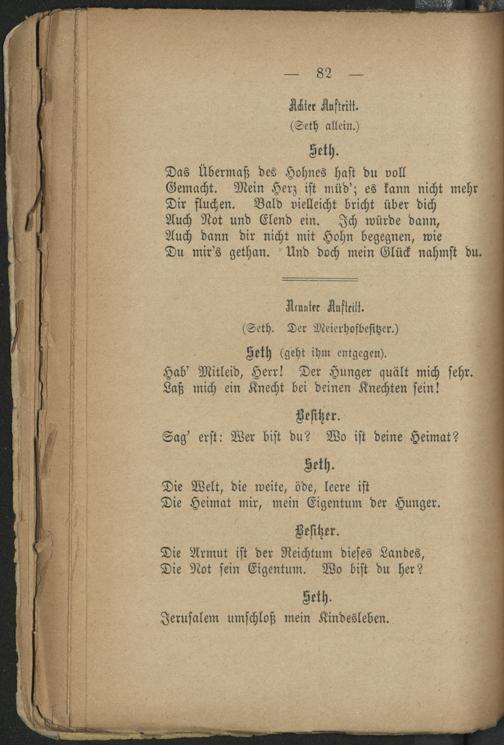 — 82 —

Achter Auftritt.
(Seth allein.)

Seth.

Das Übermaß des Hohnes hast du voll Gemacht. Mein Herz ist müd'; es kann nicht mehr Dir fluchen. Bald vielleicht bricht über dich Auch Not und Elend ein. Ich würde dann, Auch dann dir nicht mit Hohn begegnen, wie Du mir's gethan. Und doch mein Glück nahmst du.

Neunter Auftritt.
(Seth. Der Meierhofbesitzer.)

Seth (geht ihm entgegen).

Hab' Mitleid, Herr! Der Hunger quält mich sehr. Laß mich ein Knecht bei deinen Knechten sein!

Besitzer.

Sag' erst: Wer bist du? Wo ist deine Heimat?

Seth.

Die Welt, die weite, öde, leere ist Die Heimat mir, mein Eigentum der Hunger.

Besitzer.

Die Armut ist der Reichtum dieses Landes, Die Not sein Eigentum. Wo bist du her?

Seth.

Jerusalem umschloß mein Kindesleben.